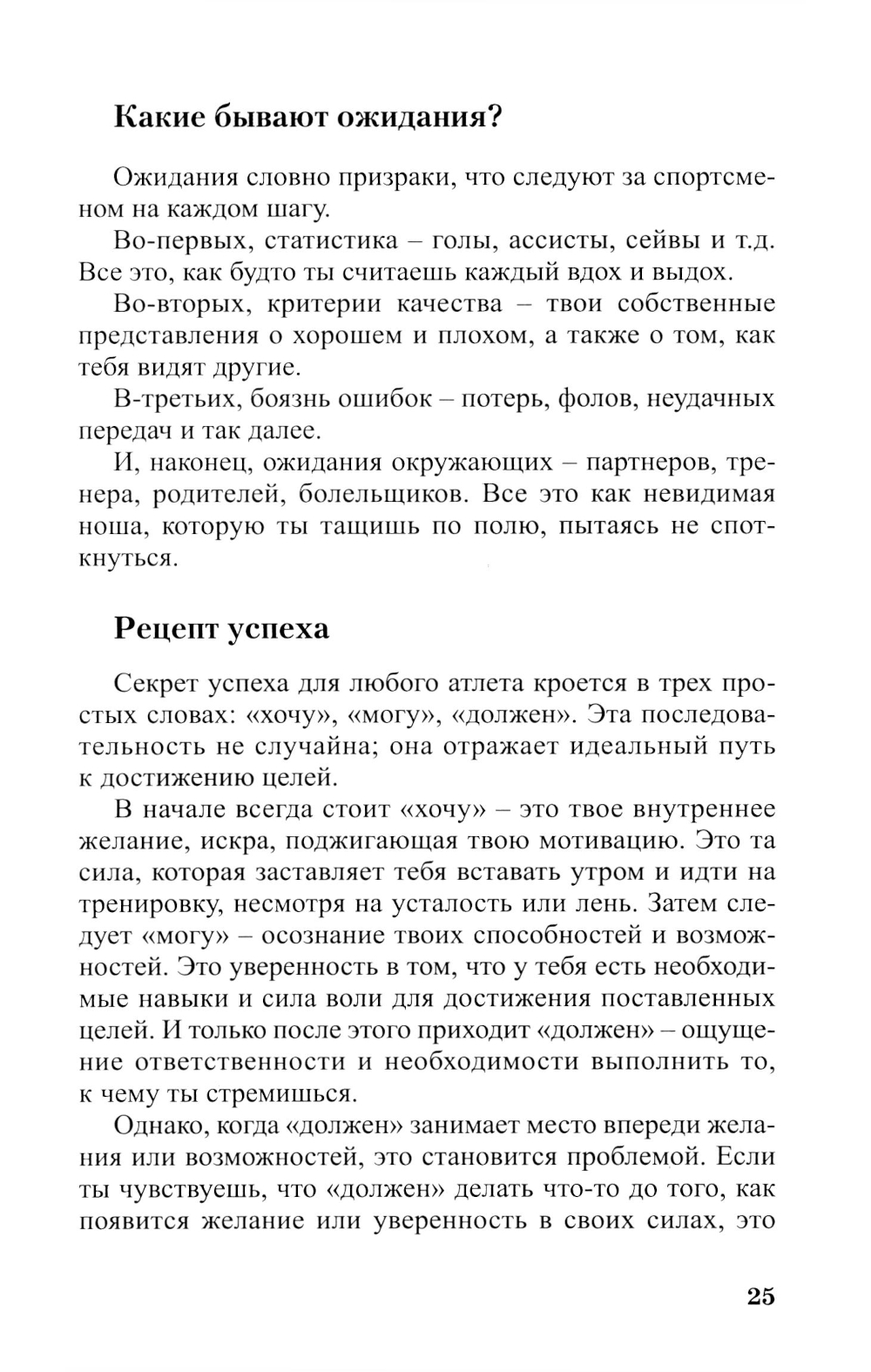 Какие бывают ожидания?

Ожидания словно призраки, что следуют за спортсменом на каждом шагу.

Во-первых, статистика – голы, ассисты, сейвы и т.д. Все это, как будто ты считаешь каждый вдох и выдох.

Во-вторых, критерии качества – твои собственные представления о хорошем и плохом, а также о том, как тебя видят другие.

В-третьих, боязнь ошибок – потерь, фолов, неудачных передач и так далее.

И, наконец, ожидания окружающих – партнеров, тренера, родителей, болельщиков. Все это как невидимая ноша, которую ты тащишь по полю, пытаясь не споткнуться.

Рецепт успеха

Секрет успеха для любого атлета кроется в трех простых словах: «хочу», «могу», «должен». Эта последовательность не случайна; она отражает идеальный путь к достижению целей.

В начале всегда стоит «хочу» – это твое внутреннее желание, искра, поджигающая твою мотивацию. Это та сила, которая заставляет тебя вставать утром и идти на тренировку, несмотря на усталость или лень. Затем следует «могу» – осознание твоих способностей и возможностей. Это уверенность в том, что у тебя есть необходимые навыки и сила воли для достижения поставленных целей. И только после этого приходит «должен» – ощущение ответственности и необходимости выполнить то, к чему ты стремишься.

Однако, когда «должен» занимает место впереди желания или возможностей, это становится проблемой. Если ты чувствуешь, что «должен» делать что-то до того, как появится желание или уверенность в своих силах, это

25